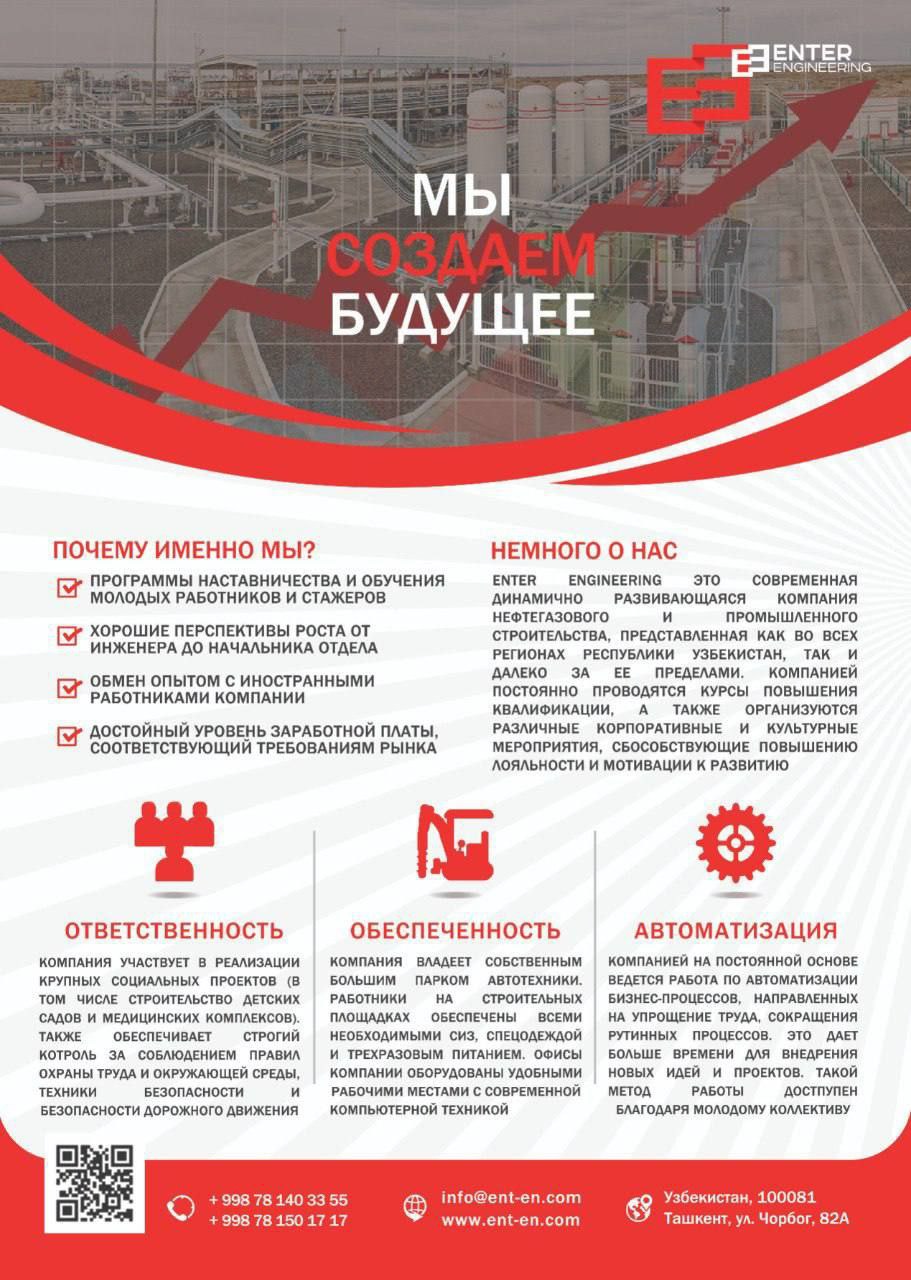 ENTER ENGINEERING

МЫ СОЗДАЕМ БУДУЩЕЕ

ПОЧЕМУ ИМЕННО МЫ?

ПРОГРАММЫ НАСТАВНИЧЕСТВА И ОБУЧЕНИЯ МОЛОДЫХ РАБОТНИКОВ И СТАЖЕРОВ

ХОРОШИЕ ПЕРСПЕКТИВЫ РОСТА ОТ ИНЖЕНЕРА ДО НАЧАЛЬНИКА ОТДЕЛА

ОБМЕН ОПЫТОМ С ИНОСТРАННЫМИ РАБОТНИКАМИ КОМПАНИИ

ДОСТОЙНЫЙ УРОВЕНЬ ЗАРАБОТНОЙ ПЛАТЫ, СООТВЕТСТВУЮЩИЙ ТРЕБОВАНИЯМ РЫНКА

НЕМНОГО О НАС

ENTER ENGINEERING ЭТО СОВРЕМЕННАЯ ДИНАМИЧНО РАЗВИВАЮЩАЯСЯ КОМПАНИЯ НЕФТЕГАЗОВОГО И ПРОМЫШЛЕННОГО СТРОИТЕЛЬСТВА, ПРЕДСТАВЛЕННАЯ КАК ВО ВСЕХ РЕГИОНАХ РЕСПУБЛИКИ УЗБЕКИСТАН, ТАК И ДАЛЕКО ЗА ЕЕ ПРЕДЕЛАМИ. КОМПАНИЕЙ ПОСТОЯННО ПРОВОДЯТСЯ КУРСЫ ПОВЫШЕНИЯ КВАЛИФИКАЦИИ, А ТАКЖЕ ОРГАНИЗУЮТСЯ РАЗЛИЧНЫЕ КОРПОРАТИВНЫЕ И КУЛЬТУРНЫЕ МЕРОПРИЯТИЯ, СБОСОБСТВУЮЩИЕ ПОВЫШЕНИЮ ЛОЯЛЬНОСТИ И МОТИВАЦИИ К РАЗВИТИЮ

ОТВЕТСТВЕННОСТЬ

КОМПАНИЯ УЧАСТВУЕТ В РЕАЛИЗАЦИИ КРУПНЫХ СОЦИАЛЬНЫХ ПРОЕКТОВ (В ТОМ ЧИСЛЕ СТРОИТЕЛЬСТВО ДЕТСКИХ САДОВ И МЕДИЦИНСКИХ КОМПЛЕКСОВ). ТАКЖЕ ОБЕСПЕЧИВАЕТ СТРОГИЙ КОТРОЛЬ ЗА СОБЛЮДЕНИЕМ ПРАВИЛ ОХРАНЫ ТРУДА И ОКРУЖАЮЩЕЙ СРЕДЫ, ТЕХНИКИ БЕЗОПАСНОСТИ И БЕЗОПАСНОСТИ ДОРОЖНОГО ДВИЖЕНИЯ

ОБЕСПЕЧЕННОСТЬ

КОМПАНИЯ ВЛАДЕЕТ СОБСТВЕННЫМ БОЛЬШИМ ПАРКОМ АВТОТЕХНИКИ. РАБОТНИКИ НА СТРОИТЕЛЬНЫХ ПЛОЩАДКАХ ОБЕСПЕЧЕНЫ ВСЕМИ НЕОБХОДИМЫМИ СИЗ, СПЕЦОДЕЖДОЙ И ТРЕХРАЗОВЫМ ПИТАНИЕМ. ОФИСЫ КОМПАНИИ ОБОРУДОВАНЫ УДОБНЫМИ РАБОЧИМИ МЕСТАМИ С СОВРЕМЕННОЙ КОМПЬЮТЕРНОЙ ТЕХНИКОЙ

АВТОМАТИЗАЦИЯ

КОМПАНИЕЙ НА ПОСТОЯННОЙ ОСНОВЕ ВЕДЕТСЯ РАБОТА ПО АВТОМАТИЗАЦИИ БИЗНЕС-ПРОЦЕССОВ, НАПРАВЛЕННЫХ НА УПРОЩЕНИЕ ТРУДА, СОКРАЩЕНИЯ РУТИННЫХ ПРОЦЕССОВ. ЭТО ДАЕТ БОЛЬШЕ ВРЕМЕНИ ДЛЯ ВНЕДРЕНИЯ НОВЫХ ИДЕЙ И ПРОЕКТОВ. ТАКОЙ МЕТОД РАБОТЫ ДОСТПУПЕН БЛАГОДАРЯ МОЛОДОМУ КОЛЛЕКТИВУ

+ 998 78 140 33 55
+ 998 78 150 17 17

info@ent-en.com
www.ent-en.com

Узбекистан, 100081
Ташкент, ул. Чорбог, 82А